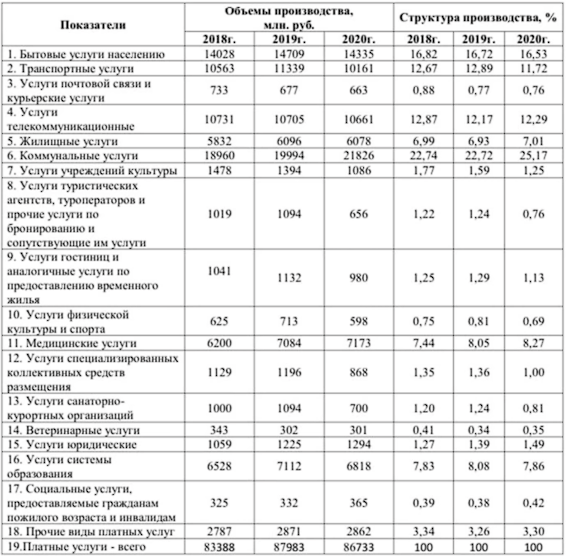 | Показатели | Объемы производства, млн. руб. | | | Структура производства, % | | |
|---|---|---|---|---|---|---|
| | 2018г. | 2019г. | 2020г. | 2018г. | 2019г. | 2020г. |
| 1. Бытовые услуги населению | 14028 | 14709 | 14335 | 16,82 | 16,72 | 16,53 |
| 2. Транспортные услуги | 10563 | 11339 | 10161 | 12,67 | 12,89 | 11,72 |
| 3. Услуги почтовой связи и курьерские услуги | 733 | 677 | 663 | 0,88 | 0,77 | 0,76 |
| 4. Услуги телекоммуникационные | 10731 | 10705 | 10661 | 12,87 | 12,17 | 12,29 |
| 5. Жилищные услуги | 5832 | 6096 | 6078 | 6,99 | 6,93 | 7,01 |
| 6. Коммунальные услуги | 18960 | 19994 | 21826 | 22,74 | 22,72 | 25,17 |
| 7. Услуги учреждений культуры | 1478 | 1394 | 1086 | 1,77 | 1,59 | 1,25 |
| 8. Услуги туристических агентств, туроператоров и прочие услуги по бронированию и сопутствующие им услуги | 1019 | 1094 | 656 | 1,22 | 1,24 | 0,76 |
| 9. Услуги гостиниц и аналогичные услуги по предоставлению временного жилья | 1041 | 1132 | 980 | 1,25 | 1,29 | 1,13 |
| 10. Услуги физической культуры и спорта | 625 | 713 | 598 | 0,75 | 0,81 | 0,69 |
| 11. Медицинские услуги | 6200 | 7084 | 7173 | 7,44 | 8,05 | 8,27 |
| 12. Услуги специализированных коллективных средств размещения | 1129 | 1196 | 868 | 1,35 | 1,36 | 1,00 |
| 13. Услуги санаторно-курортных организаций | 1000 | 1094 | 700 | 1,20 | 1,24 | 0,81 |
| 14. Ветеринарные услуги | 343 | 302 | 301 | 0,41 | 0,34 | 0,35 |
| 15. Услуги юридические | 1059 | 1225 | 1294 | 1,27 | 1,39 | 1,49 |
| 16. Услуги системы образования | 6528 | 7112 | 6818 | 7,83 | 8,08 | 7,86 |
| 17. Социальные услуги, предоставляемые гражданам пожилого возраста и инвалидам | 325 | 332 | 365 | 0,39 | 0,38 | 0,42 |
| 18. Прочие виды платных услуг | 2787 | 2871 | 2862 | 3,34 | 3,26 | 3,30 |
| 19.Платные услуги - всего | 83388 | 87983 | 86733 | 100 | 100 | 100 |